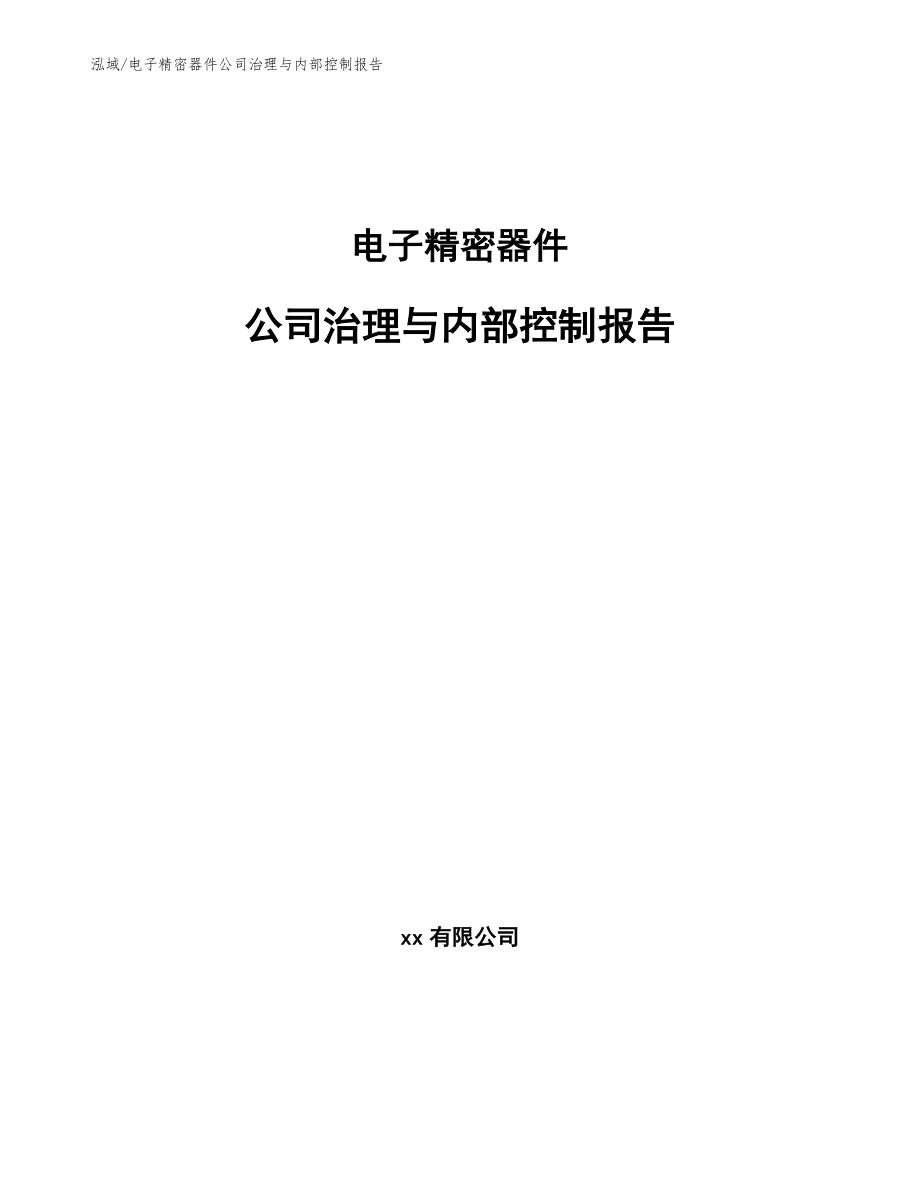 泓域/电子精密器件公司治理与内部控制报告

电子精密器件

公司治理与内部控制报告

xx 有限公司